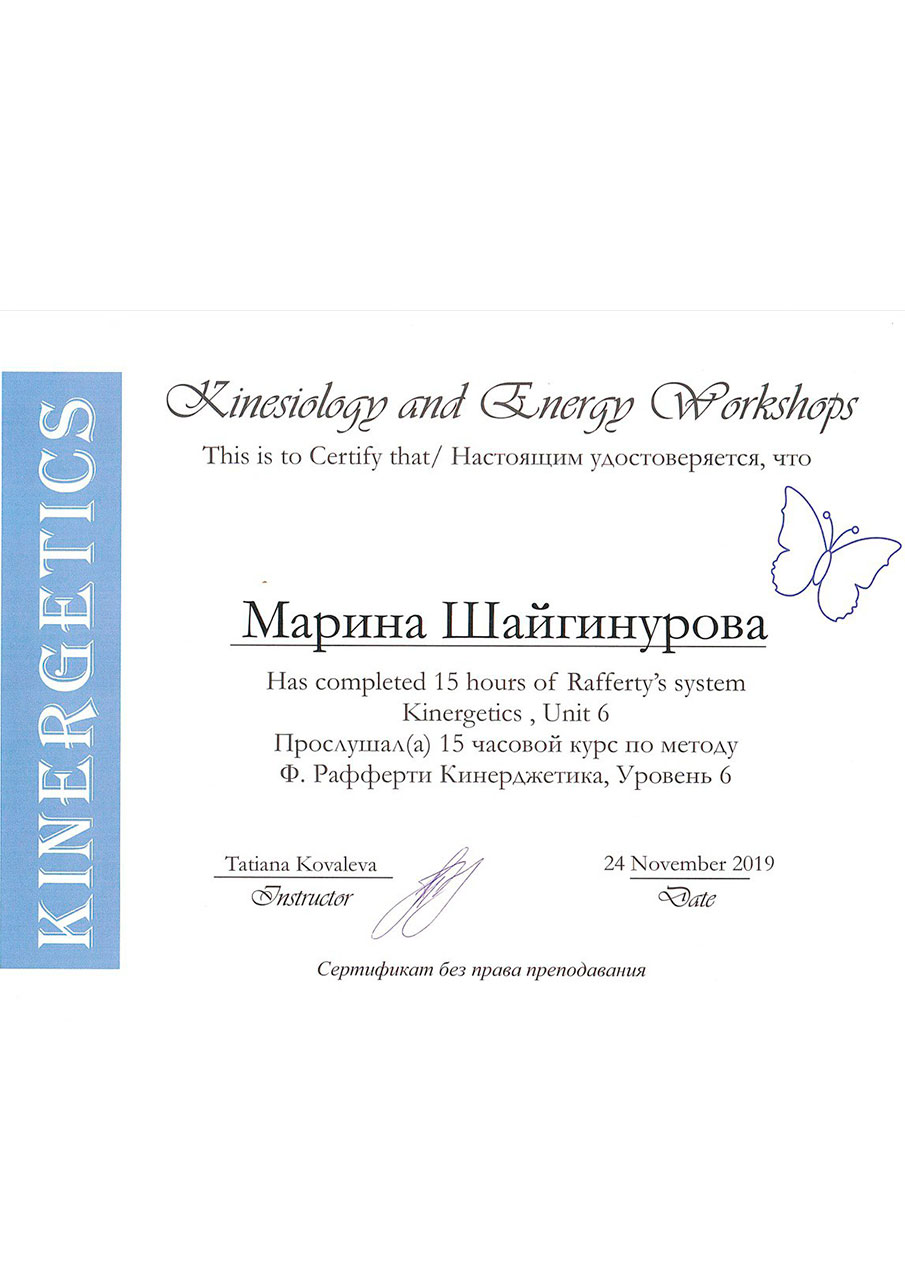 KINERGETICS

Kinesiology and Energy Workshops

This is to Certify that/ Настоящим удостоверяется, что

Марина Шайгинурова

Has completed 15 hours of Rafferty's system Kinergetics , Unit 6
Прослушал(а) 15 часовой курс по методу Ф. Рафферти Кинерджетика, Уровень 6

Tatiana Kovaleva
Instructor

24 November 2019
Date

Сертификат без права преподавания